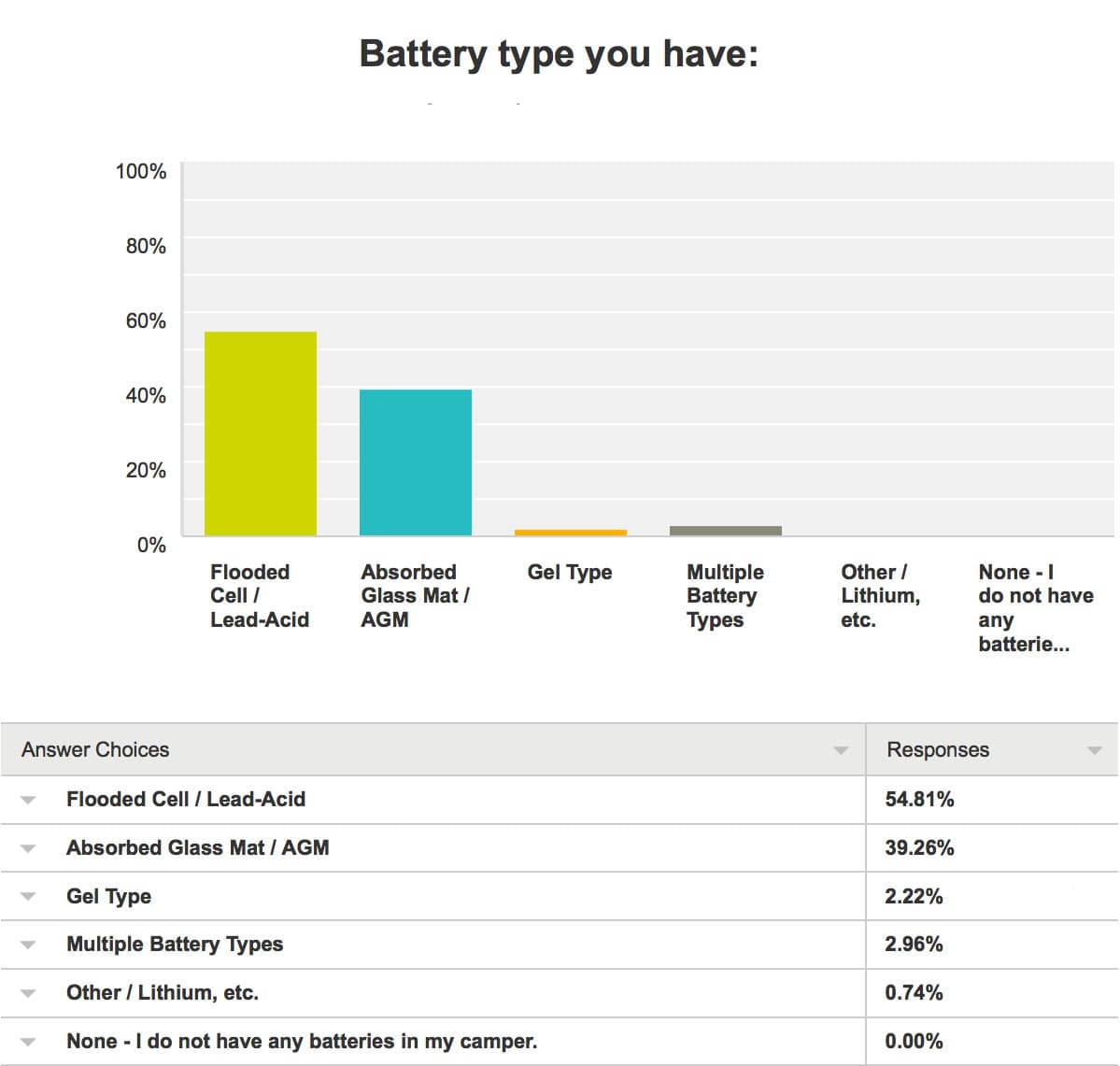 Battery type you have:

100%
80%
60%
40%
20%
0%

Flooded Cell / Lead-Acid
Absorbed Glass Mat / AGM
Gel Type
Multiple Battery Types
Other / Lithium, etc.
None - I do not have any batterie...

| Answer Choices | Responses |
|---|---|
| Flooded Cell / Lead-Acid | 54.81% |
| Absorbed Glass Mat / AGM | 39.26% |
| Gel Type | 2.22% |
| Multiple Battery Types | 2.96% |
| Other / Lithium, etc. | 0.74% |
| None - I do not have any batteries in my camper. | 0.00% |